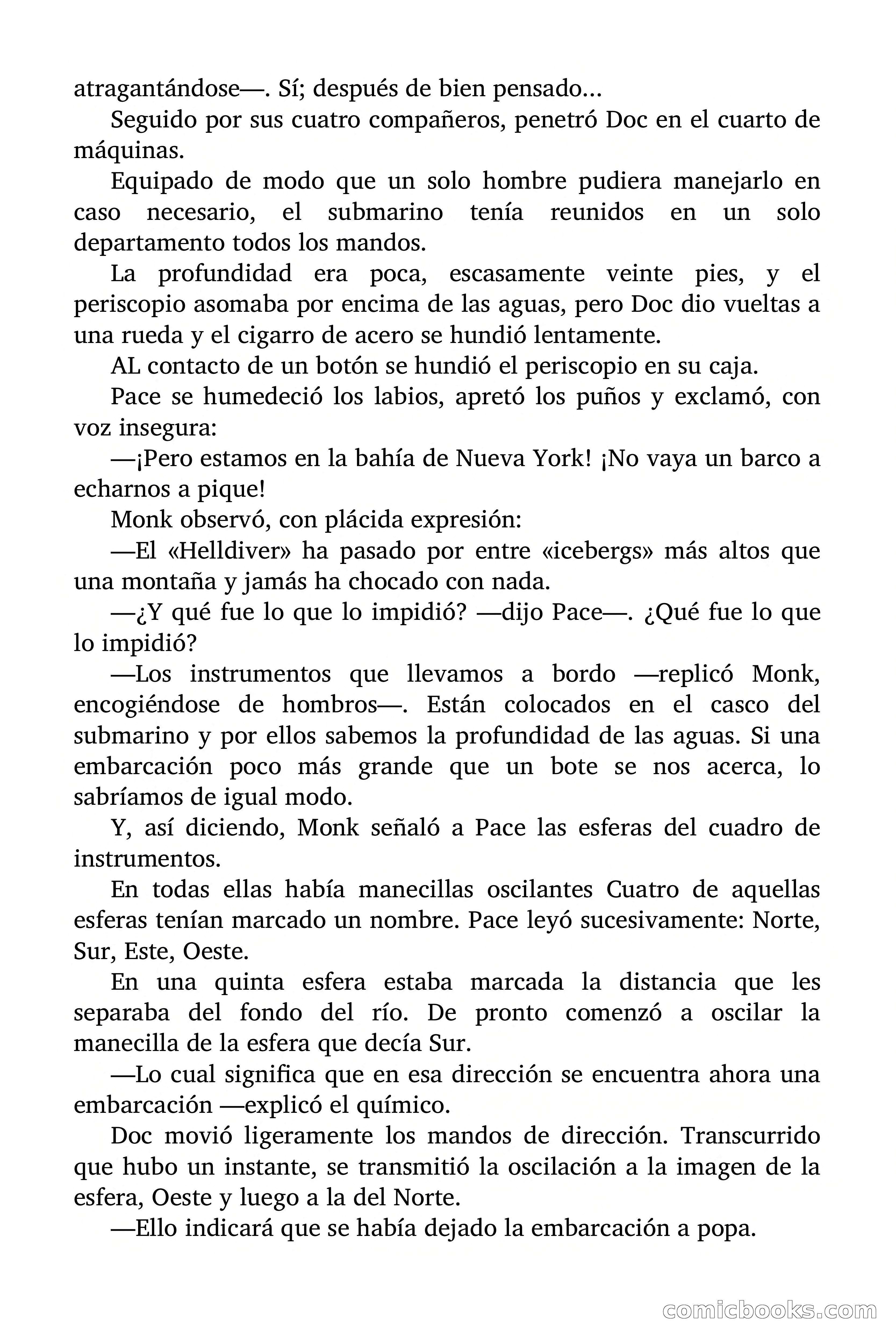 atragantándose—. Sí; después de bien pensado...

Seguido por sus cuatro compañeros, penetró Doc en el cuarto de máquinas.

Equipado de modo que un solo hombre pudiera manejarlo en caso necesario, el submarino tenía reunidos en un solo departamento todos los mandos.

La profundidad era poca, escasamente veinte pies, y el periscopio asomaba por encima de las aguas, pero Doc dio vueltas a una rueda y el cigarro de acero se hundió lentamente.

AL contacto de un botón se hundió el periscopio en su caja.

Pace se humedeció los labios, apretó los puños y exclamó, con voz insegura:

—¡Pero estamos en la bahía de Nueva York! ¡No vaya un barco a echarnos a pique!

Monk observó, con plácida expresión:

—El «Helldiver» ha pasado por entre «icebergs» más altos que una montaña y jamás ha chocado con nada.

—¿Y qué fue lo que lo impidió? —dijo Pace—. ¿Qué fue lo que lo impidió?

—Los instrumentos que llevamos a bordo —replicó Monk, encogiéndose de hombros—. Están colocados en el casco del submarino y por ellos sabemos la profundidad de las aguas. Si una embarcación poco más grande que un bote se nos acerca, lo sabríamos de igual modo.

Y, así diciendo, Monk señaló a Pace las esferas del cuadro de instrumentos.

En todas ellas había manecillas oscilantes Cuatro de aquellas esferas tenían marcado un nombre. Pace leyó sucesivamente: Norte, Sur, Este, Oeste.

En una quinta esfera estaba marcada la distancia que les separaba del fondo del río. De pronto comenzó a oscilar la manecilla de la esfera que decía Sur.

—Lo cual significa que en esa dirección se encuentra ahora una embarcación —explicó el químico.

Doc movió ligeramente los mandos de dirección. Transcurrido que hubo un instante, se transmitió la oscilación a la imagen de la esfera, Oeste y luego a la del Norte.

—Ello indicará que se había dejado la embarcación a popa.

comicbooks.com